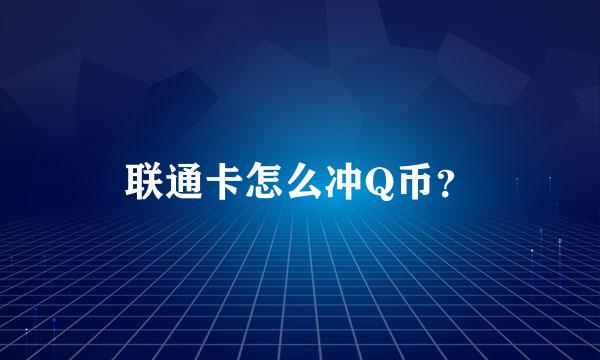 联通卡怎么冲Q币？